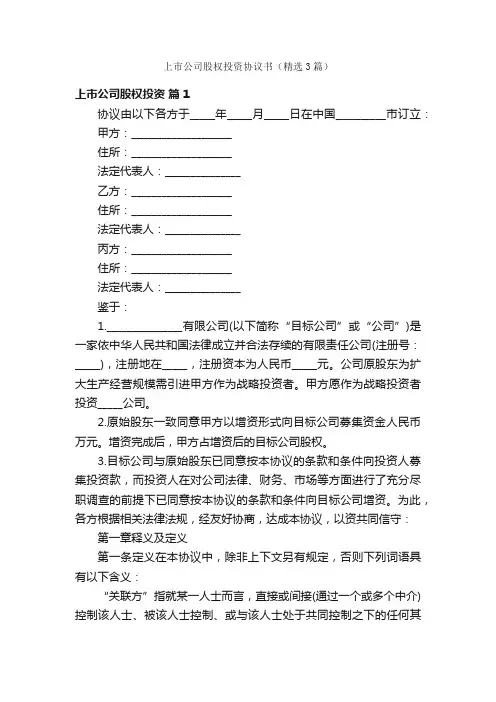 上市公司股权投资协议书（精选3篇）

上市公司股权投资 篇1

协议由以下各方于____年____月____日在中国________市订立：

甲方：________________

住所：________________

法定代表人：____________

乙方：________________

住所：________________

法定代表人：____________

丙方：________________

住所：________________

法定代表人：____________

鉴于：

1.____________有限公司(以下简称“目标公司”或“公司”)是一家依中华人民共和国法律成立并合法存续的有限责任公司(注册号：____)，注册地在____，注册资本为人民币____元。公司原股东为扩大生产经营规模需引进甲方作为战略投资者。甲方愿作为战略投资者投资____公司。

2.原始股东一致同意甲方以增资形式向目标公司募集资金人民币万元。增资完成后，甲方占增资后的目标公司股权。

3.目标公司与原始股东已同意按本协议的条款和条件向投资人募集投资款，而投资人在对公司法律、财务、市场等方面进行了充分尽职调查的前提下已同意按本协议的条款和条件向目标公司增资。为此，各方根据相关法律法规，经友好协商，达成本协议，以资共同信守：

第一章释义及定义

第一条定义在本协议中，除非上下文另有规定，否则下列词语具有以下含义：

“关联方”指就某一人士而言，直接或间接(通过一个或多个中介)控制该人士、被该人士控制、或与该人士处于共同控制之下的任何其